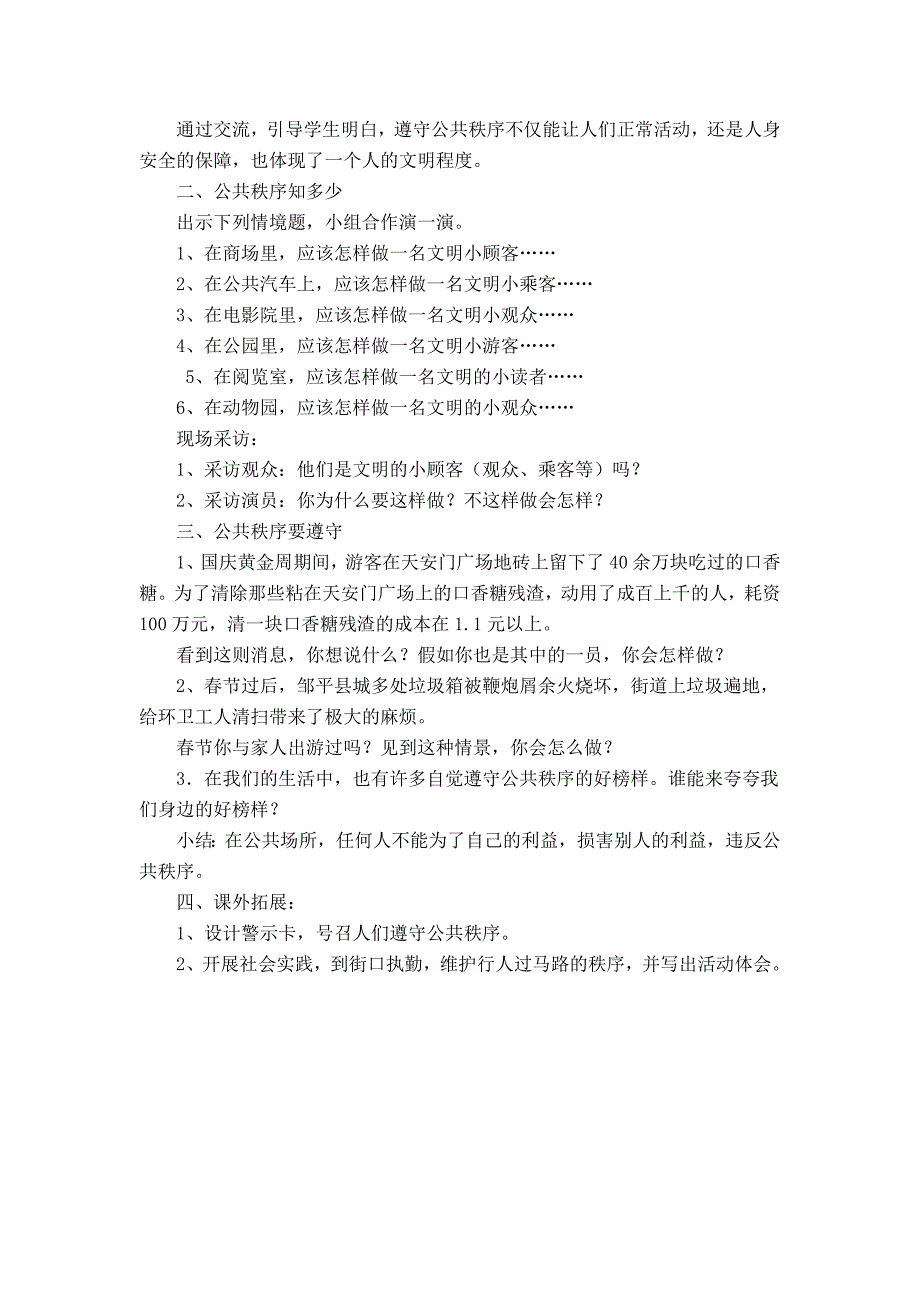 通过交流，引导学生明白，遵守公共秩序不仅能让人们正常活动，还是人身安全的保障，也体现了一个人的文明程度。

二、公共秩序知多少

出示下列情境题，小组合作演一演。

1、在商场里，应该怎样做一名文明小顾客……

2、在公共汽车上，应该怎样做一名文明小乘客……

3、在电影院里，应该怎样做一名文明小观众……

4、在公园里，应该怎样做一名文明小游客……

5、在阅览室，应该怎样做一名文明的小读者……

6、在动物园，应该怎样做一名文明的小观众……

现场采访：

1、采访观众：他们是文明的小顾客（观众、乘客等）吗？

2、采访演员：你为什么要这样做？不这样做会怎样？

三、公共秩序要遵守

1、国庆黄金周期间，游客在天安门广场地砖上留下了40余万块吃过的口香糖。为了清除那些粘在天安门广场上的口香糖残渣，动用了成百上千的人，耗资100万元，清一块口香糖残渣的成本在1.1元以上。

看到这则消息，你想说什么？假如你也是其中的一员，你会怎样做？

2、春节过后，邹平县城多处垃圾箱被鞭炮屑余火烧坏，街道上垃圾遍地，给环卫工人清扫带来了极大的麻烦。

春节你与家人出游过吗？见到这种情景，你会怎么做？

3．在我们的生活中，也有许多自觉遵守公共秩序的好榜样。谁能来夸夸我们身边的好榜样？

小结：在公共场所，任何人不能为了自己的利益，损害别人的利益，违反公共秩序。

四、课外拓展：

1、设计警示卡，号召人们遵守公共秩序。

2、开展社会实践，到街口执勤，维护行人过马路的秩序，并写出活动体会。